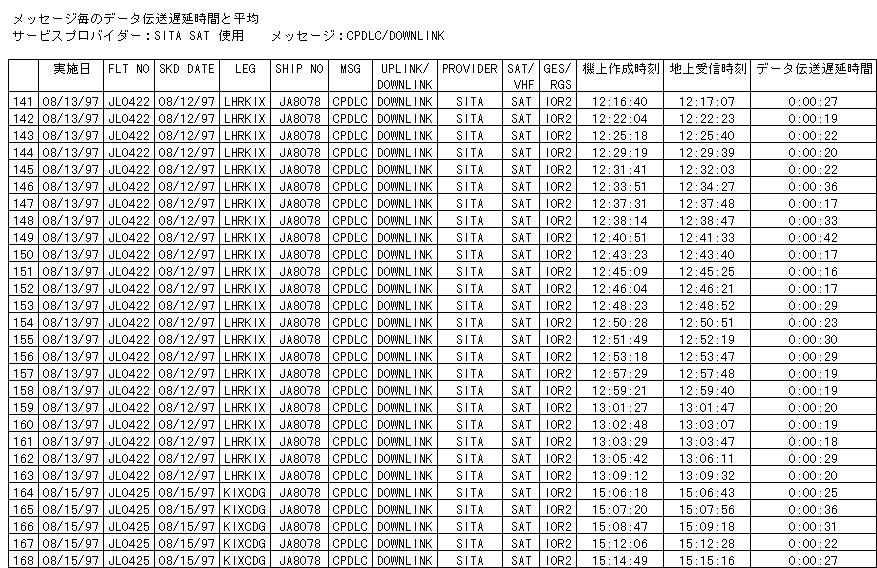 メッセージ毎のデータ伝送遅延時間と平均
サービスプロバイダー：SITA SAT 使用　　メッセージ：CPDLC/DOWNLINK

| | 実施日 | FLT NO | SKD DATE | LEG | SHIP NO | MSG | UPLINK/ DOWNLINK | PROVIDER | SAT/ VHF | GES/ RGS | 機上作成時刻 | 地上受信時刻 | データ伝送遅延時間 |
|---|---|---|---|---|---|---|---|---|---|---|---|---|---|
| 141 | 08/13/97 | JL0422 | 08/12/97 | LHRKIX | JA8078 | CPDLC | DOWNLINK | SITA | SAT | IOR2 | 12:16:40 | 12:17:07 | 0:00:27 |
| 142 | 08/13/97 | JL0422 | 08/12/97 | LHRKIX | JA8078 | CPDLC | DOWNLINK | SITA | SAT | IOR2 | 12:22:04 | 12:22:23 | 0:00:19 |
| 143 | 08/13/97 | JL0422 | 08/12/97 | LHRKIX | JA8078 | CPDLC | DOWNLINK | SITA | SAT | IOR2 | 12:25:18 | 12:25:40 | 0:00:22 |
| 144 | 08/13/97 | JL0422 | 08/12/97 | LHRKIX | JA8078 | CPDLC | DOWNLINK | SITA | SAT | IOR2 | 12:29:19 | 12:29:39 | 0:00:20 |
| 145 | 08/13/97 | JL0422 | 08/12/97 | LHRKIX | JA8078 | CPDLC | DOWNLINK | SITA | SAT | IOR2 | 12:31:41 | 12:32:03 | 0:00:22 |
| 146 | 08/13/97 | JL0422 | 08/12/97 | LHRKIX | JA8078 | CPDLC | DOWNLINK | SITA | SAT | IOR2 | 12:33:51 | 12:34:27 | 0:00:36 |
| 147 | 08/13/97 | JL0422 | 08/12/97 | LHRKIX | JA8078 | CPDLC | DOWNLINK | SITA | SAT | IOR2 | 12:37:31 | 12:37:48 | 0:00:17 |
| 148 | 08/13/97 | JL0422 | 08/12/97 | LHRKIX | JA8078 | CPDLC | DOWNLINK | SITA | SAT | IOR2 | 12:38:14 | 12:38:47 | 0:00:33 |
| 149 | 08/13/97 | JL0422 | 08/12/97 | LHRKIX | JA8078 | CPDLC | DOWNLINK | SITA | SAT | IOR2 | 12:40:51 | 12:41:33 | 0:00:42 |
| 150 | 08/13/97 | JL0422 | 08/12/97 | LHRKIX | JA8078 | CPDLC | DOWNLINK | SITA | SAT | IOR2 | 12:43:23 | 12:43:40 | 0:00:17 |
| 151 | 08/13/97 | JL0422 | 08/12/97 | LHRKIX | JA8078 | CPDLC | DOWNLINK | SITA | SAT | IOR2 | 12:45:09 | 12:45:25 | 0:00:16 |
| 152 | 08/13/97 | JL0422 | 08/12/97 | LHRKIX | JA8078 | CPDLC | DOWNLINK | SITA | SAT | IOR2 | 12:46:04 | 12:46:21 | 0:00:17 |
| 153 | 08/13/97 | JL0422 | 08/12/97 | LHRKIX | JA8078 | CPDLC | DOWNLINK | SITA | SAT | IOR2 | 12:48:23 | 12:48:52 | 0:00:29 |
| 154 | 08/13/97 | JL0422 | 08/12/97 | LHRKIX | JA8078 | CPDLC | DOWNLINK | SITA | SAT | IOR2 | 12:50:28 | 12:50:51 | 0:00:23 |
| 155 | 08/13/97 | JL0422 | 08/12/97 | LHRKIX | JA8078 | CPDLC | DOWNLINK | SITA | SAT | IOR2 | 12:51:49 | 12:52:19 | 0:00:30 |
| 156 | 08/13/97 | JL0422 | 08/12/97 | LHRKIX | JA8078 | CPDLC | DOWNLINK | SITA | SAT | IOR2 | 12:53:18 | 12:53:47 | 0:00:29 |
| 157 | 08/13/97 | JL0422 | 08/12/97 | LHRKIX | JA8078 | CPDLC | DOWNLINK | SITA | SAT | IOR2 | 12:57:29 | 12:57:48 | 0:00:19 |
| 158 | 08/13/97 | JL0422 | 08/12/97 | LHRKIX | JA8078 | CPDLC | DOWNLINK | SITA | SAT | IOR2 | 12:59:21 | 12:59:40 | 0:00:19 |
| 159 | 08/13/97 | JL0422 | 08/12/97 | LHRKIX | JA8078 | CPDLC | DOWNLINK | SITA | SAT | IOR2 | 13:01:27 | 13:01:47 | 0:00:20 |
| 160 | 08/13/97 | JL0422 | 08/12/97 | LHRKIX | JA8078 | CPDLC | DOWNLINK | SITA | SAT | IOR2 | 13:02:48 | 13:03:07 | 0:00:19 |
| 161 | 08/13/97 | JL0422 | 08/12/97 | LHRKIX | JA8078 | CPDLC | DOWNLINK | SITA | SAT | IOR2 | 13:03:29 | 13:03:47 | 0:00:18 |
| 162 | 08/13/97 | JL0422 | 08/12/97 | LHRKIX | JA8078 | CPDLC | DOWNLINK | SITA | SAT | IOR2 | 13:05:42 | 13:06:11 | 0:00:29 |
| 163 | 08/13/97 | JL0422 | 08/12/97 | LHRKIX | JA8078 | CPDLC | DOWNLINK | SITA | SAT | IOR2 | 13:09:12 | 13:09:32 | 0:00:20 |
| 164 | 08/15/97 | JL0425 | 08/15/97 | KIXCDG | JA8078 | CPDLC | DOWNLINK | SITA | SAT | IOR2 | 15:06:18 | 15:06:43 | 0:00:25 |
| 165 | 08/15/97 | JL0425 | 08/15/97 | KIXCDG | JA8078 | CPDLC | DOWNLINK | SITA | SAT | IOR2 | 15:07:20 | 15:07:56 | 0:00:36 |
| 166 | 08/15/97 | JL0425 | 08/15/97 | KIXCDG | JA8078 | CPDLC | DOWNLINK | SITA | SAT | IOR2 | 15:08:47 | 15:09:18 | 0:00:31 |
| 167 | 08/15/97 | JL0425 | 08/15/97 | KIXCDG | JA8078 | CPDLC | DOWNLINK | SITA | SAT | IOR2 | 15:12:06 | 15:12:28 | 0:00:22 |
| 168 | 08/15/97 | JL0425 | 08/15/97 | KIXCDG | JA8078 | CPDLC | DOWNLINK | SITA | SAT | IOR2 | 15:14:49 | 15:15:16 | 0:00:27 |